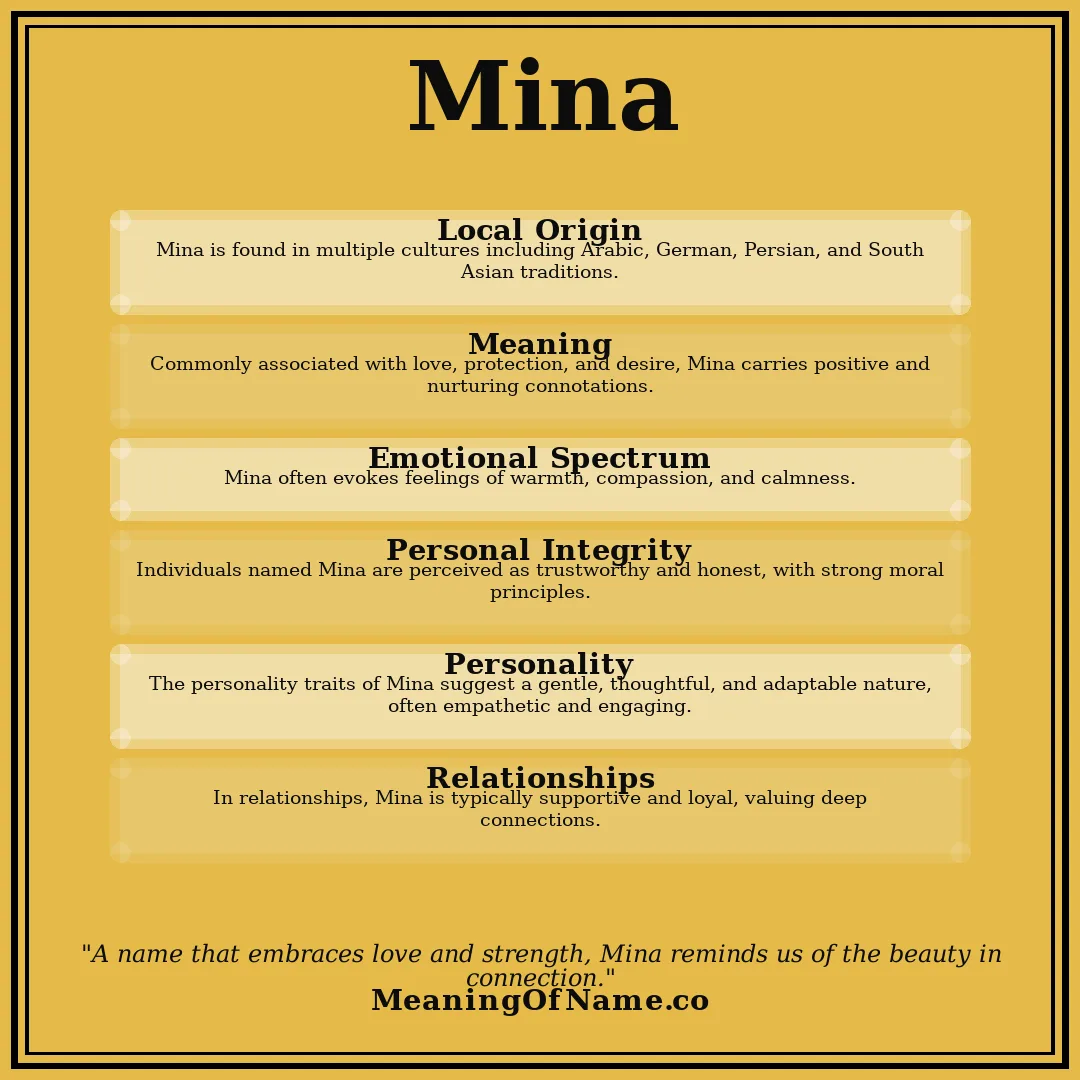 Mina

Local Origin
Mina is found in multiple cultures including Arabic, German, Persian, and South Asian traditions.

Meaning
Commonly associated with love, protection, and desire, Mina carries positive and nurturing connotations.

Emotional Spectrum
Mina often evokes feelings of warmth, compassion, and calmness.

Personal Integrity
Individuals named Mina are perceived as trustworthy and honest, with strong moral principles.

Personality
The personality traits of Mina suggest a gentle, thoughtful, and adaptable nature, often empathetic and engaging.

Relationships
In relationships, Mina is typically supportive and loyal, valuing deep connections.

"A name that embraces love and strength, Mina reminds us of the beauty in connection."
MeaningOfName.co